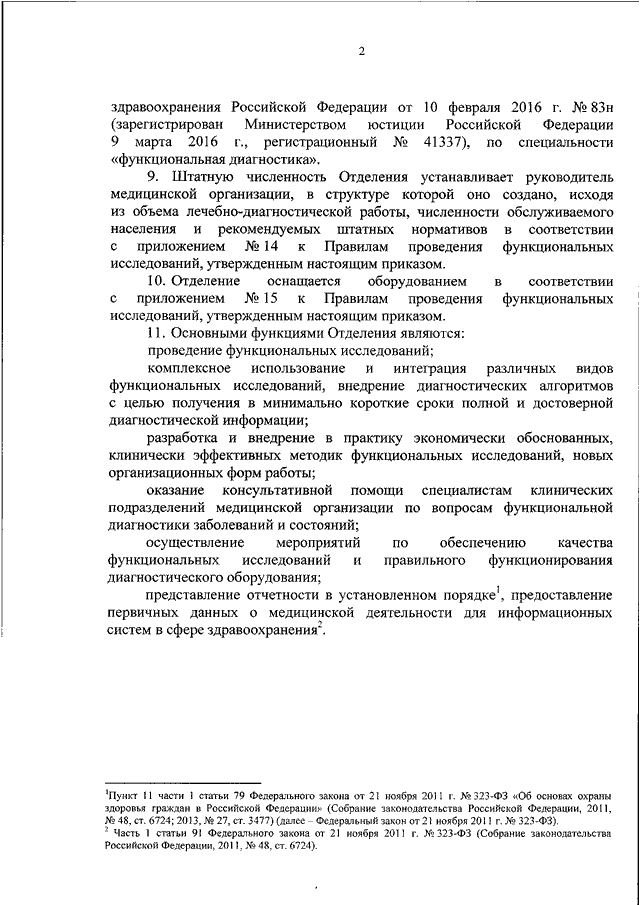 2

здравоохранения Российской Федерации от 10 февраля 2016 г. № 83н (зарегистрирован Министерством юстиции Российской Федерации 9 марта 2016 г., регистрационный № 41337), по специальности «функциональная диагностика».

9. Штатную численность Отделения устанавливает руководитель медицинской организации, в структуре которой оно создано, исходя из объема лечебно-диагностической работы, численности обслуживаемого населения и рекомендуемых штатных нормативов в соответствии с приложением № 14 к Правилам проведения функциональных исследований, утвержденным настоящим приказом.

10. Отделение оснащается оборудованием в соответствии с приложением № 15 к Правилам проведения функциональных исследований, утвержденным настоящим приказом.

11. Основными функциями Отделения являются:

проведение функциональных исследований;

комплексное использование и интеграция различных видов функциональных исследований, внедрение диагностических алгоритмов с целью получения в минимально короткие сроки полной и достоверной диагностической информации;

разработка и внедрение в практику экономически обоснованных, клинически эффективных методик функциональных исследований, новых организационных форм работы;

оказание консультативной помощи специалистам клинических подразделений медицинской организации по вопросам функциональной диагностики заболеваний и состояний;

осуществление мероприятий по обеспечению качества функциональных исследований и правильного функционирования диагностического оборудования;

представление отчетности в установленном порядке$^1$, предоставление первичных данных о медицинской деятельности для информационных систем в сфере здравоохранения$^2$.

$^1$Пункт 11 части 1 статьи 79 Федерального закона от 21 ноября 2011 г. № 323-ФЗ «Об основах охраны здоровья граждан в Российской Федерации» (Собрание законодательства Российской Федерации, 2011, № 48, ст. 6724; 2013, № 27, ст. 3477) (далее – Федеральный закон от 21 ноября 2011 г. № 323-ФЗ).
$^2$ Часть 1 статьи 91 Федерального закона от 21 ноября 2011 г. № 323-ФЗ (Собрание законодательства Российской Федерации, 2011, № 48, ст. 6724).